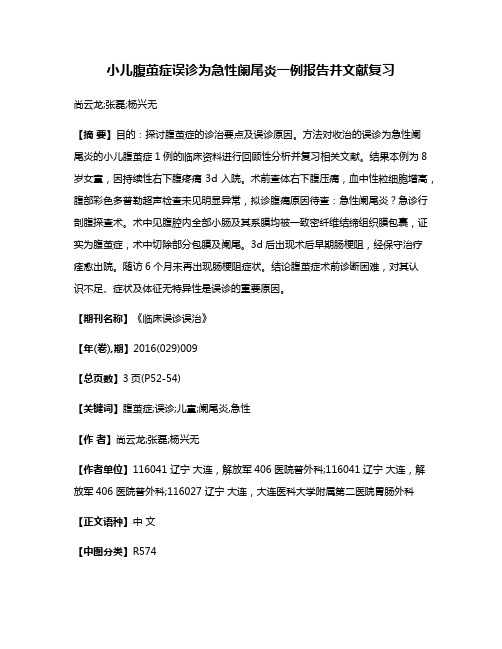 小儿腹茧症误诊为急性阑尾炎一例报告并文献复习

尚云龙;张磊;杨兴无

【摘 要】目的：探讨腹茧症的诊治要点及误诊原因。方法对收治的误诊为急性阑尾炎的小儿腹茧症 1 例的临床资料进行回顾性分析并复习相关文献。结果本例为 8 岁女童，因持续性右下腹疼痛 3d 入院。术前查体右下腹压痛，血中性粒细胞增高，腹部彩色多普勒超声检查未见明显异常，拟诊腹痛原因待查：急性阑尾炎？急诊行剖腹探查术。术中见腹腔内全部小肠及其系膜均被一致密纤维结缔组织膜包裹，证实为腹茧症，术中切除部分包膜及阑尾。3d 后出现术后早期肠梗阻，经保守治疗痊愈出院。随访 6 个月未再出现肠梗阻症状。结论腹茧症术前诊断困难，对其认识不足、症状及体征无特异性是误诊的重要原因。

【期刊名称】《临床误诊误治》

【年(卷),期】2016(029)009

【总页数】3 页(P52-54)

【关键词】腹茧症;误诊;儿童;阑尾炎,急性

【作 者】尚云龙;张磊;杨兴无

【作者单位】116041 辽宁 大连，解放军 406 医院普外科;116041 辽宁 大连，解放军 406 医院普外科;116027 辽宁 大连，大连医科大学附属第二医院胃肠外科

【正文语种】中 文

【中图分类】R574